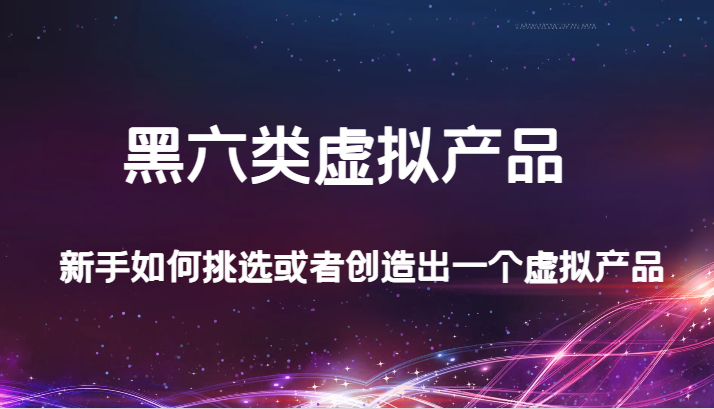 黑六类虚拟产品

新手如何挑选或者创造出一个虚拟产品